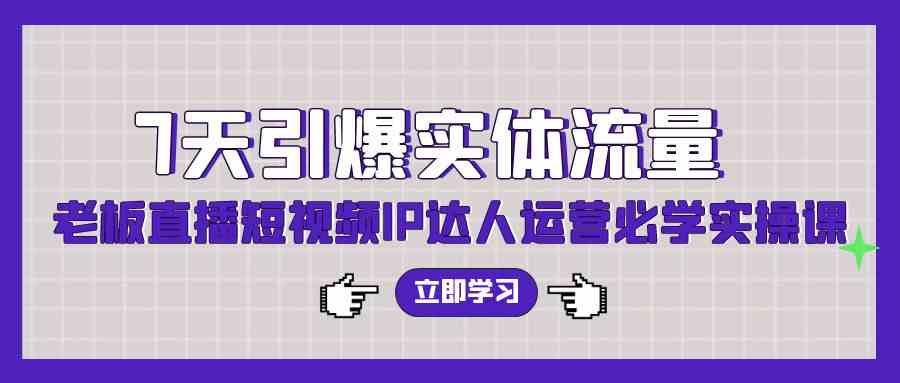 7天引爆实体流量

老板直播短视频IP达人运营必学实操课

立即学习